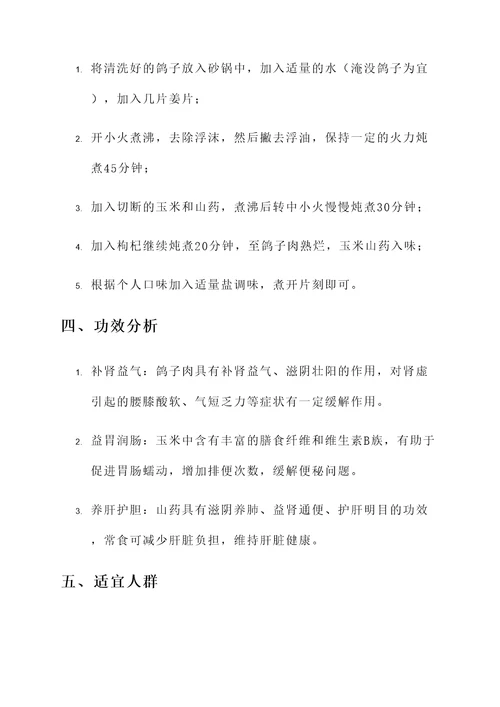 1. 将清洗好的鸽子放入砂锅中，加入适量的水（淹没鸽子为宜），加入几片姜片；

2. 开小火煮沸，去除浮沫，然后撇去浮油，保持一定的火力炖煮45分钟；

3. 加入切断的玉米和山药，煮沸后转中小火慢慢炖煮30分钟；

4. 加入枸杞继续炖煮20分钟，至鸽子肉熟烂，玉米山药入味；

5. 根据个人口味加入适量盐调味，煮开片刻即可。

四、功效分析

1. 补肾益气：鸽子肉具有补肾益气、滋阴壮阳的作用，对肾虚引起的腰膝酸软、气短乏力等症状有一定缓解作用。

2. 益胃润肠：玉米中含有丰富的膳食纤维和维生素B族，有助于促进胃肠蠕动，增加排便次数，缓解便秘问题。

3. 养肝护胆：山药具有滋阴养肺、益肾通便、护肝明目的功效，常食可减少肝脏负担，维持肝脏健康。

五、适宜人群